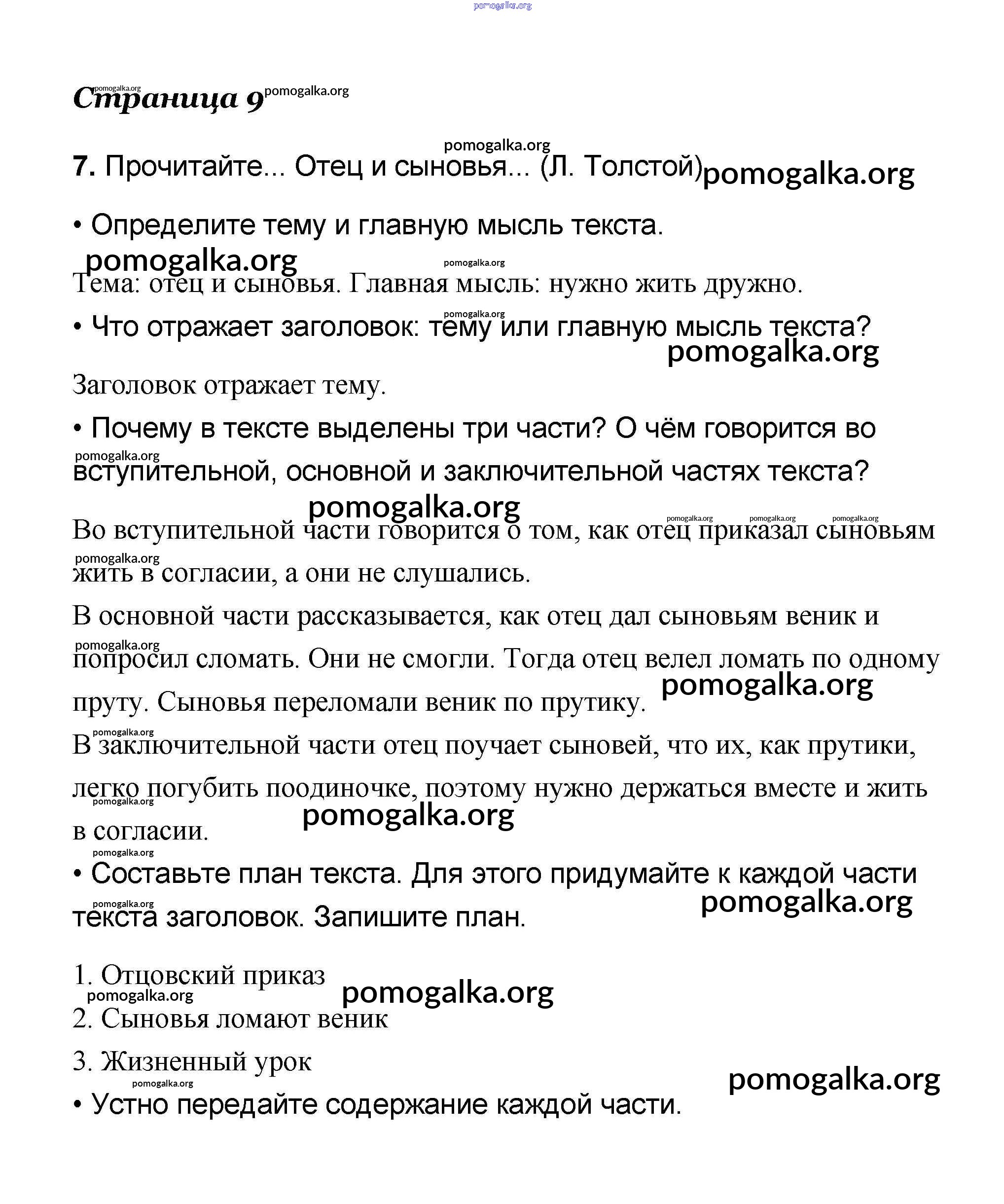 pomogalka.org

Страница 9

7. Прочитайте... Отец и сыновья... (Л. Толстой)

• Определите тему и главную мысль текста.

Тема: отец и сыновья. Главная мысль: нужно жить дружно.

• Что отражает заголовок: тему или главную мысль текста?

Заголовок отражает тему.

• Почему в тексте выделены три части? О чём говорится во вступительной, основной и заключительной частях текста?

Во вступительной части говорится о том, как отец приказал сыновьям жить в согласии, а они не слушались.

В основной части рассказывается, как отец дал сыновьям веник и попросил сломать. Они не смогли. Тогда отец велел ломать по одному пруту. Сыновья переломали веник по прутику.

В заключительной части отец поучает сыновей, что их, как прутики, легко погубить поодиночке, поэтому нужно держаться вместе и жить в согласии.

• Составьте план текста. Для этого придумайте к каждой части текста заголовок. Запишите план.

1. Отцовский приказ
2. Сыновья ломают веник
3. Жизненный урок

• Устно передайте содержание каждой части.